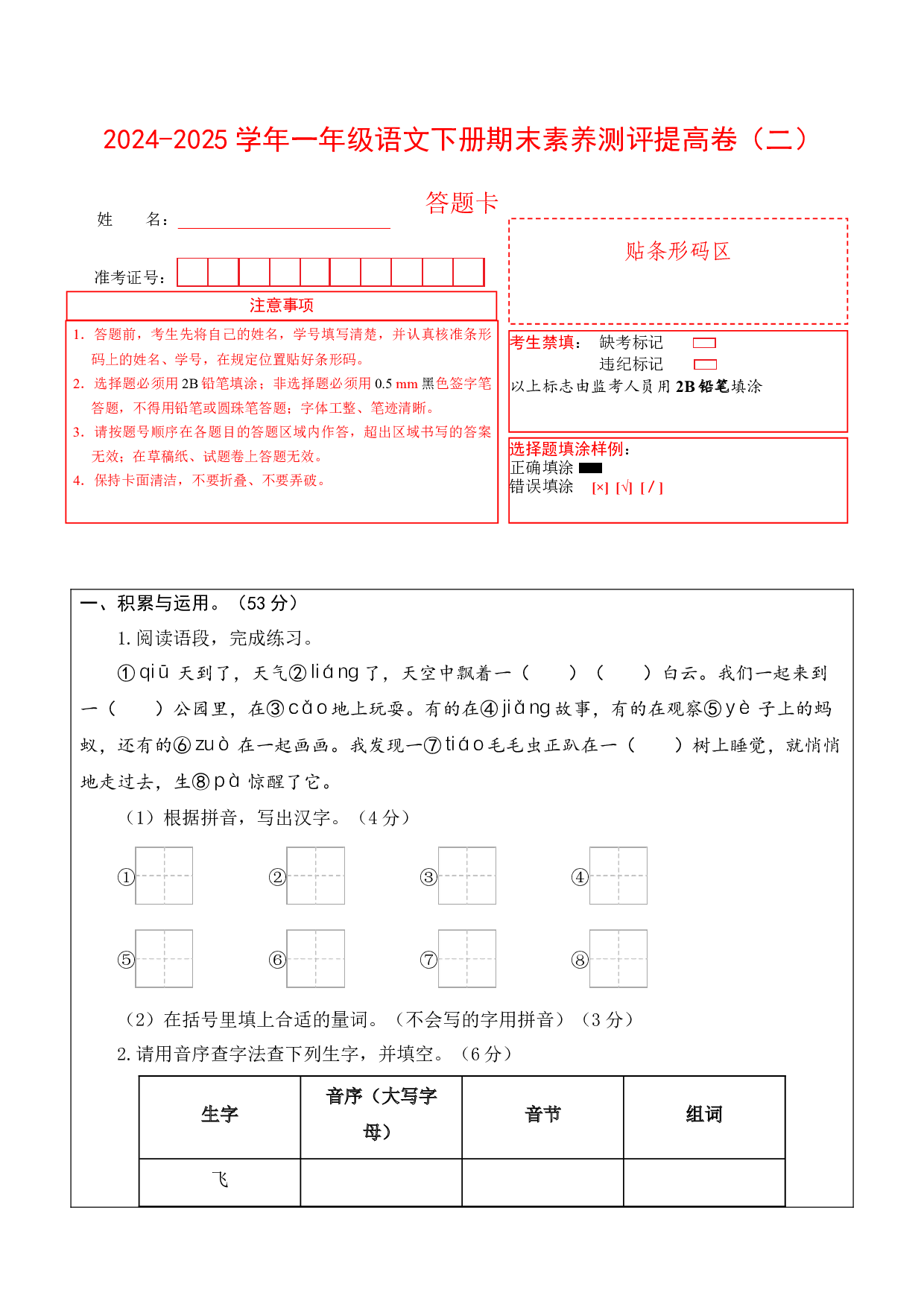 2024-2025 学年一年级语文下册期末素养测评提高卷（二）

答题卡

姓　　名：

准考证号：

注意事项

1. 答题前，考生先将自己的姓名，学号填写清楚，并认真核准条形码上的姓名、学号，在规定位置贴好条形码。
2. 选择题必须用 2B 铅笔填涂；非选择题必须用 0.5 mm 黑色签字笔答题，不得用铅笔或圆珠笔答题；字体工整、笔迹清晰。
3. 请按题号顺序在各题目的答题区域内作答，超出区域书写的答案无效；在草稿纸、试题卷上答题无效。
4. 保持卡面清洁，不要折叠、不要弄破。

贴条形码区

考生禁填：　缺考标记
　　　　　　违纪标记
以上标志由监考人员用 2B 铅笔填涂

选择题填涂样例：
正确填涂
错误填涂　[×] [√] [/]

一、积累与运用。（53 分）

1. 阅读语段，完成练习。

①qiū 天到了，天气②liáng 了，天空中飘着一（　　）（　　）白云。我们一起来到一（　　）公园里，在③cǎo 地上玩耍。有的在④jiǎng 故事，有的在观察⑤yè 子上的蚂蚁，还有的⑥zuò 在一起画画。我发现一⑦tiáo 毛毛虫正趴在一（　　）树上睡觉，就悄悄地走过去，生⑧pà 惊醒了它。

（1）根据拼音，写出汉字。（4 分）

①　②　③　④

⑤　⑥　⑦　⑧

（2）在括号里填上合适的量词。（不会写的字用拼音）（3 分）

2. 请用音序查字法查下列生字，并填空。（6 分）

| 生字 | 音序（大写字母） | 音节 | 组词 |
|---|---|---|---|
| 飞 | | | |